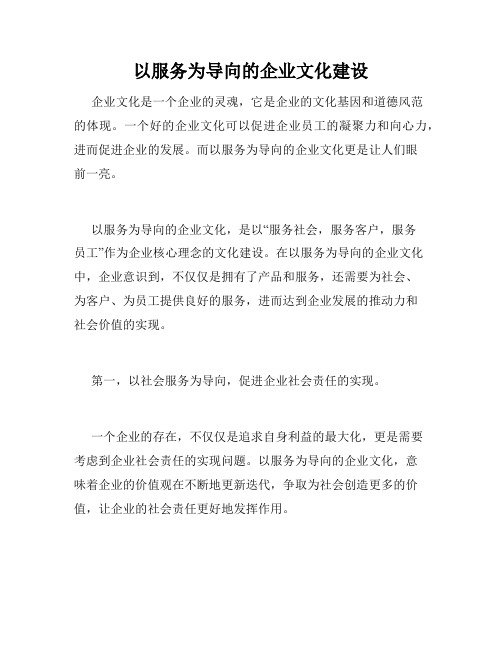 以服务为导向的企业文化建设

企业文化是一个企业的灵魂，它是企业的文化基因和道德风范的体现。一个好的企业文化可以促进企业员工的凝聚力和向心力，进而促进企业的发展。而以服务为导向的企业文化更是让人们眼前一亮。

以服务为导向的企业文化，是以“服务社会，服务客户，服务员工”作为企业核心理念的文化建设。在以服务为导向的企业文化中，企业意识到，不仅仅是拥有了产品和服务，还需要为社会、为客户、为员工提供良好的服务，进而达到企业发展的推动力和社会价值的实现。

第一，以社会服务为导向，促进企业社会责任的实现。

一个企业的存在，不仅仅是追求自身利益的最大化，更是需要考虑到企业社会责任的实现问题。以服务为导向的企业文化，意味着企业的价值观在不断地更新迭代，争取为社会创造更多的价值，让企业的社会责任更好地发挥作用。